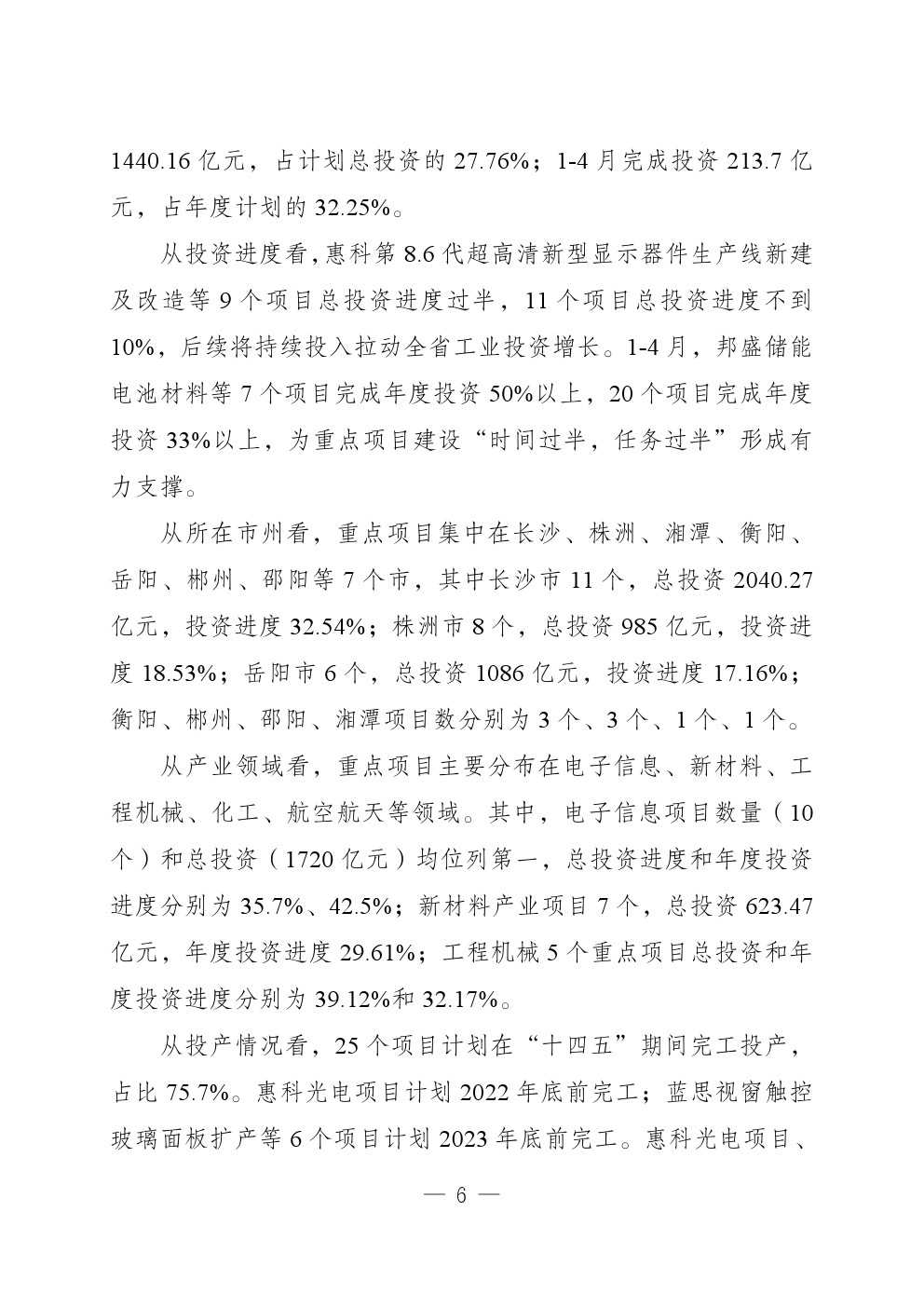 1440.16 亿元，占计划总投资的 27.76%；1-4 月完成投资 213.7 亿元，占年度计划的 32.25%。

从投资进度看，惠科第 8.6 代超高清新型显示器件生产线新建及改造等 9 个项目总投资进度过半，11 个项目总投资进度不到 10%，后续将持续投入拉动全省工业投资增长。1-4 月，邦盛储能电池材料等 7 个项目完成年度投资 50%以上，20 个项目完成年度投资 33%以上，为重点项目建设“时间过半，任务过半”形成有力支撑。

从所在市州看，重点项目集中在长沙、株洲、湘潭、衡阳、岳阳、郴州、邵阳等 7 个市，其中长沙市 11 个，总投资 2040.27 亿元，投资进度 32.54%；株洲市 8 个，总投资 985 亿元，投资进度 18.53%；岳阳市 6 个，总投资 1086 亿元，投资进度 17.16%；衡阳、郴州、邵阳、湘潭项目数分别为 3 个、3 个、1 个、1 个。

从产业领域看，重点项目主要分布在电子信息、新材料、工程机械、化工、航空航天等领域。其中，电子信息项目数量（10 个）和总投资（1720 亿元）均位列第一，总投资进度和年度投资进度分别为 35.7%、42.5%；新材料产业项目 7 个，总投资 623.47 亿元，年度投资进度 29.61%；工程机械 5 个重点项目总投资和年度投资进度分别为 39.12%和 32.17%。

从投产情况看，25 个项目计划在“十四五”期间完工投产，占比 75.7%。惠科光电项目计划 2022 年底前完工；蓝思视窗触控玻璃面板扩产等 6 个项目计划 2023 年底前完工。惠科光电项目、

— 6 —